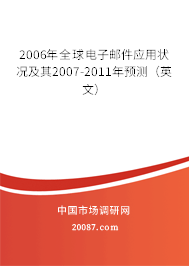 2006年全球电子邮件应用状况及其2007-2011年预测（英文）

中国市场调研网

20087.com